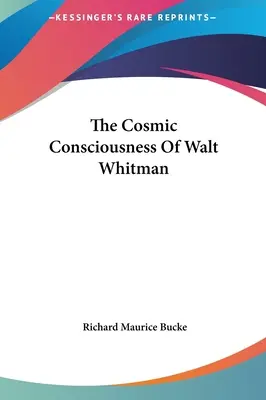 —KESSINGER'S RARE REPRINTS—

The Cosmic Consciousness Of Walt Whitman

Richard Maurice Bucke